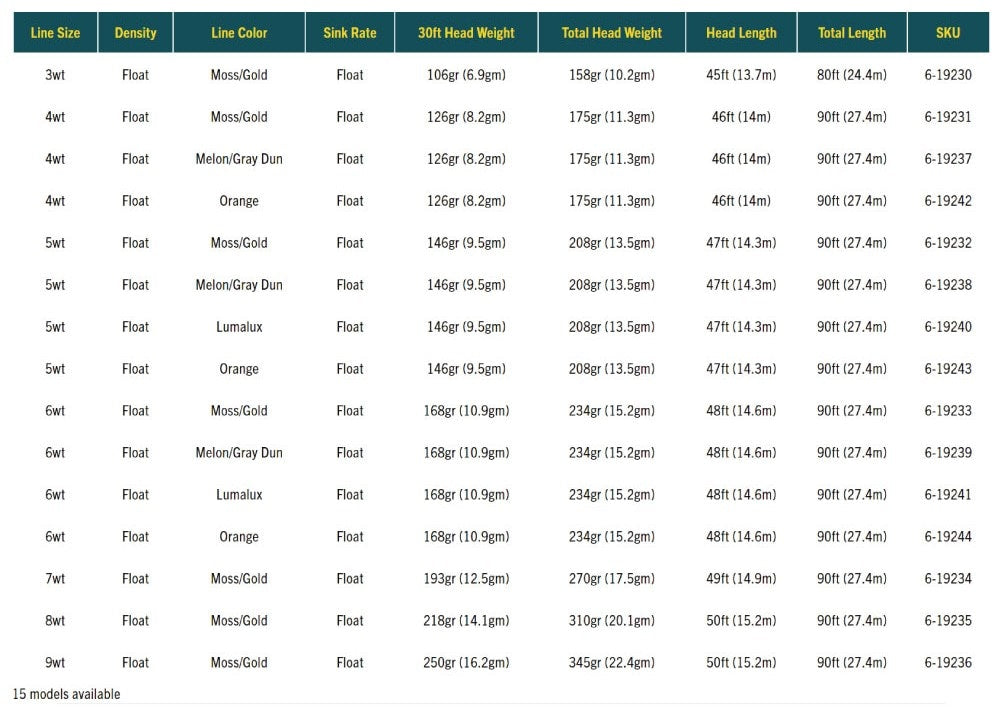 | Line Size | Density | Line Color | Sink Rate | 30ft Head Weight | Total Head Weight | Head Length | Total Length | SKU |
|---|---|---|---|---|---|---|---|---|
| 3wt | Float | Moss/Gold | Float | 106gr (6.9gm) | 158gr (10.2gm) | 45ft (13.7m) | 80ft (24.4m) | 6-19230 |
| 4wt | Float | Moss/Gold | Float | 126gr (8.2gm) | 175gr (11.3gm) | 46ft (14m) | 90ft (27.4m) | 6-19231 |
| 4wt | Float | Melon/Gray Dun | Float | 126gr (8.2gm) | 175gr (11.3gm) | 46ft (14m) | 90ft (27.4m) | 6-19237 |
| 4wt | Float | Orange | Float | 126gr (8.2gm) | 175gr (11.3gm) | 46ft (14m) | 90ft (27.4m) | 6-19242 |
| 5wt | Float | Moss/Gold | Float | 146gr (9.5gm) | 208gr (13.5gm) | 47ft (14.3m) | 90ft (27.4m) | 6-19232 |
| 5wt | Float | Melon/Gray Dun | Float | 146gr (9.5gm) | 208gr (13.5gm) | 47ft (14.3m) | 90ft (27.4m) | 6-19238 |
| 5wt | Float | Lumalux | Float | 146gr (9.5gm) | 208gr (13.5gm) | 47ft (14.3m) | 90ft (27.4m) | 6-19240 |
| 5wt | Float | Orange | Float | 146gr (9.5gm) | 208gr (13.5gm) | 47ft (14.3m) | 90ft (27.4m) | 6-19243 |
| 6wt | Float | Moss/Gold | Float | 168gr (10.9gm) | 234gr (15.2gm) | 48ft (14.6m) | 90ft (27.4m) | 6-19233 |
| 6wt | Float | Melon/Gray Dun | Float | 168gr (10.9gm) | 234gr (15.2gm) | 48ft (14.6m) | 90ft (27.4m) | 6-19239 |
| 6wt | Float | Lumalux | Float | 168gr (10.9gm) | 234gr (15.2gm) | 48ft (14.6m) | 90ft (27.4m) | 6-19241 |
| 6wt | Float | Orange | Float | 168gr (10.9gm) | 234gr (15.2gm) | 48ft (14.6m) | 90ft (27.4m) | 6-19244 |
| 7wt | Float | Moss/Gold | Float | 193gr (12.5gm) | 270gr (17.5gm) | 49ft (14.9m) | 90ft (27.4m) | 6-19234 |
| 8wt | Float | Moss/Gold | Float | 218gr (14.1gm) | 310gr (20.1gm) | 50ft (15.2m) | 90ft (27.4m) | 6-19235 |
| 9wt | Float | Moss/Gold | Float | 250gr (16.2gm) | 345gr (22.4gm) | 50ft (15.2m) | 90ft (27.4m) | 6-19236 |

15 models available